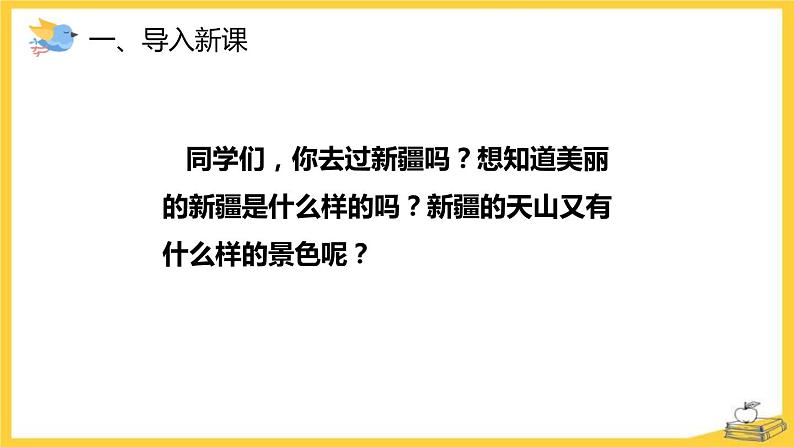 一、导入新课

同学们，你去过新疆吗？想知道美丽的新疆是什么样的吗？新疆的天山又有什么样的景色呢？